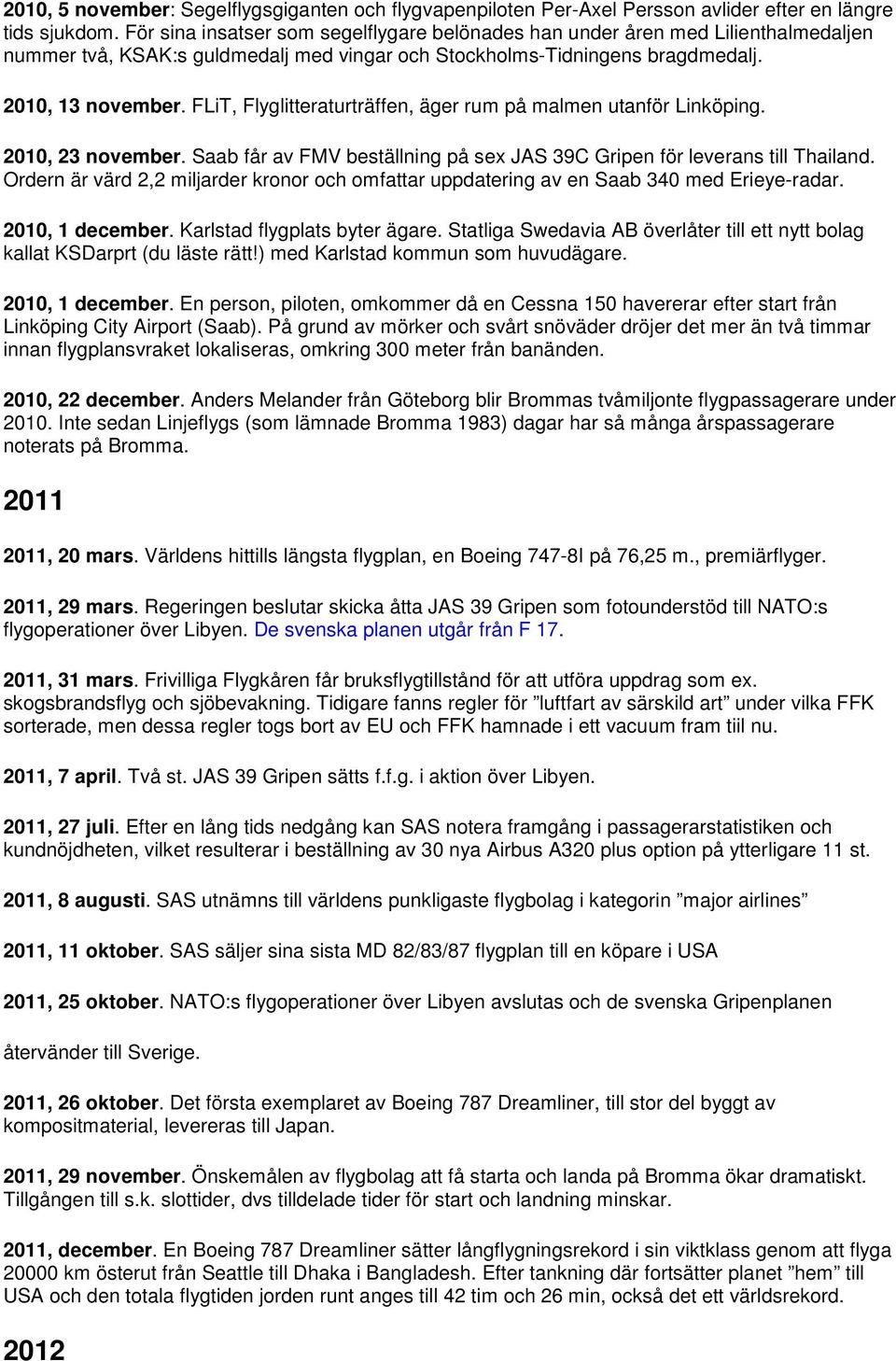 2010, 5 november: Segelflygsgiganten och flygvapenpiloten Per-Axel Persson avlider efter en längre tids sjukdom. För sina insatser som segelflygare belönades han under åren med Lilienthalmedaljen nummer två, KSAK:s guldmedalj med vingar och Stockholms-Tidningens bragdmedalj.

2010, 13 november. FLiT, Flyglitteraturträffen, äger rum på malmen utanför Linköping.

2010, 23 november. Saab får av FMV beställning på sex JAS 39C Gripen för leverans till Thailand. Ordern är värd 2,2 miljarder kronor och omfattar uppdatering av en Saab 340 med Erieye-radar.

2010, 1 december. Karlstad flygplats byter ägare. Statliga Swedavia AB överlåter till ett nytt bolag kallat KSDarprt (du läste rätt!) med Karlstad kommun som huvudägare.

2010, 1 december. En person, piloten, omkommer då en Cessna 150 havererar efter start från Linköping City Airport (Saab). På grund av mörker och svårt snöväder dröjer det mer än två timmar innan flygplansvraket lokaliseras, omkring 300 meter från banänden.

2010, 22 december. Anders Melander från Göteborg blir Brommas tvåmiljonte flygpassagerare under 2010. Inte sedan Linjeflygs (som lämnade Bromma 1983) dagar har så många årspassagerare noterats på Bromma.

2011

2011, 20 mars. Världens hittills längsta flygplan, en Boeing 747-8I på 76,25 m., premiärflyger.

2011, 29 mars. Regeringen beslutar skicka åtta JAS 39 Gripen som fotounderstöd till NATO:s flygoperationer över Libyen. De svenska planen utgår från F 17.

2011, 31 mars. Frivilliga Flygkåren får bruksflygtillstånd för att utföra uppdrag som ex. skogsbrandsflyg och sjöbevakning. Tidigare fanns regler för ”luftfart av särskild art” under vilka FFK sorterade, men dessa regler togs bort av EU och FFK hamnade i ett vacuum fram tiil nu.

2011, 7 april. Två st. JAS 39 Gripen sätts f.f.g. i aktion över Libyen.

2011, 27 juli. Efter en lång tids nedgång kan SAS notera framgång i passagerarstatistiken och kundnöjdheten, vilket resulterar i beställning av 30 nya Airbus A320 plus option på ytterligare 11 st.

2011, 8 augusti. SAS utnämns till världens punkligaste flygbolag i kategorin ”major airlines”

2011, 11 oktober. SAS säljer sina sista MD 82/83/87 flygplan till en köpare i USA

2011, 25 oktober. NATO:s flygoperationer över Libyen avslutas och de svenska Gripenplanen

återvänder till Sverige.

2011, 26 oktober. Det första exemplaret av Boeing 787 Dreamliner, till stor del byggt av kompositmaterial, levereras till Japan.

2011, 29 november. Önskemålen av flygbolag att få starta och landa på Bromma ökar dramatiskt. Tillgången till s.k. slottider, dvs tilldelade tider för start och landning minskar.

2011, december. En Boeing 787 Dreamliner sätter långflygningsrekord i sin viktklass genom att flyga 20000 km österut från Seattle till Dhaka i Bangladesh. Efter tankning där fortsätter planet ”hem” till USA och den totala flygtiden jorden runt anges till 42 tim och 26 min, också det ett världsrekord.

2012